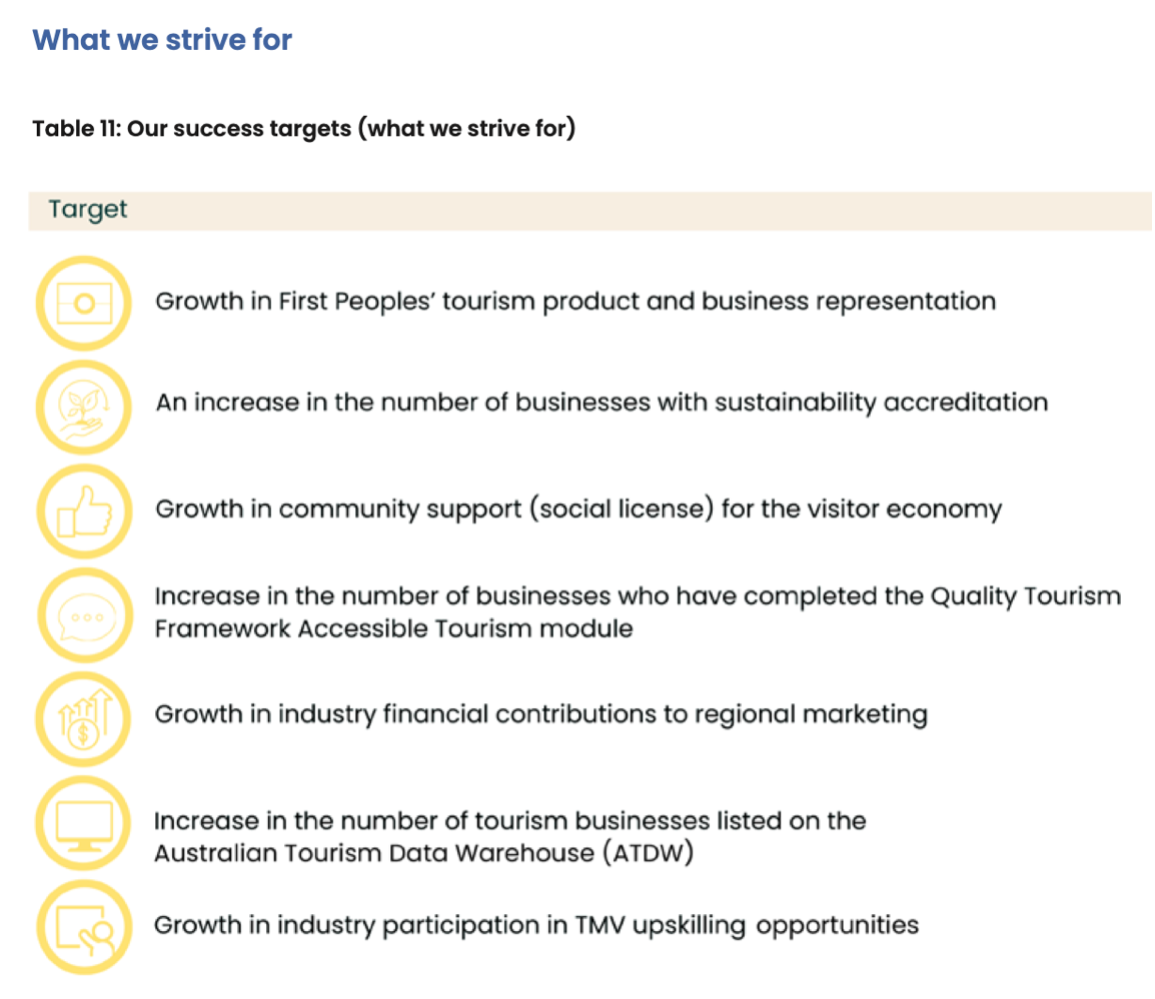 What we strive for

Table 11: Our success targets (what we strive for)

| Target |
|---|
| Growth in First Peoples' tourism product and business representation |
| An increase in the number of businesses with sustainability accreditation |
| Growth in community support (social license) for the visitor economy |
| Increase in the number of businesses who have completed the Quality Tourism Framework Accessible Tourism module |
| Growth in industry financial contributions to regional marketing |
| Increase in the number of tourism businesses listed on the Australian Tourism Data Warehouse (ATDW) |
| Growth in industry participation in TMV upskilling opportunities |